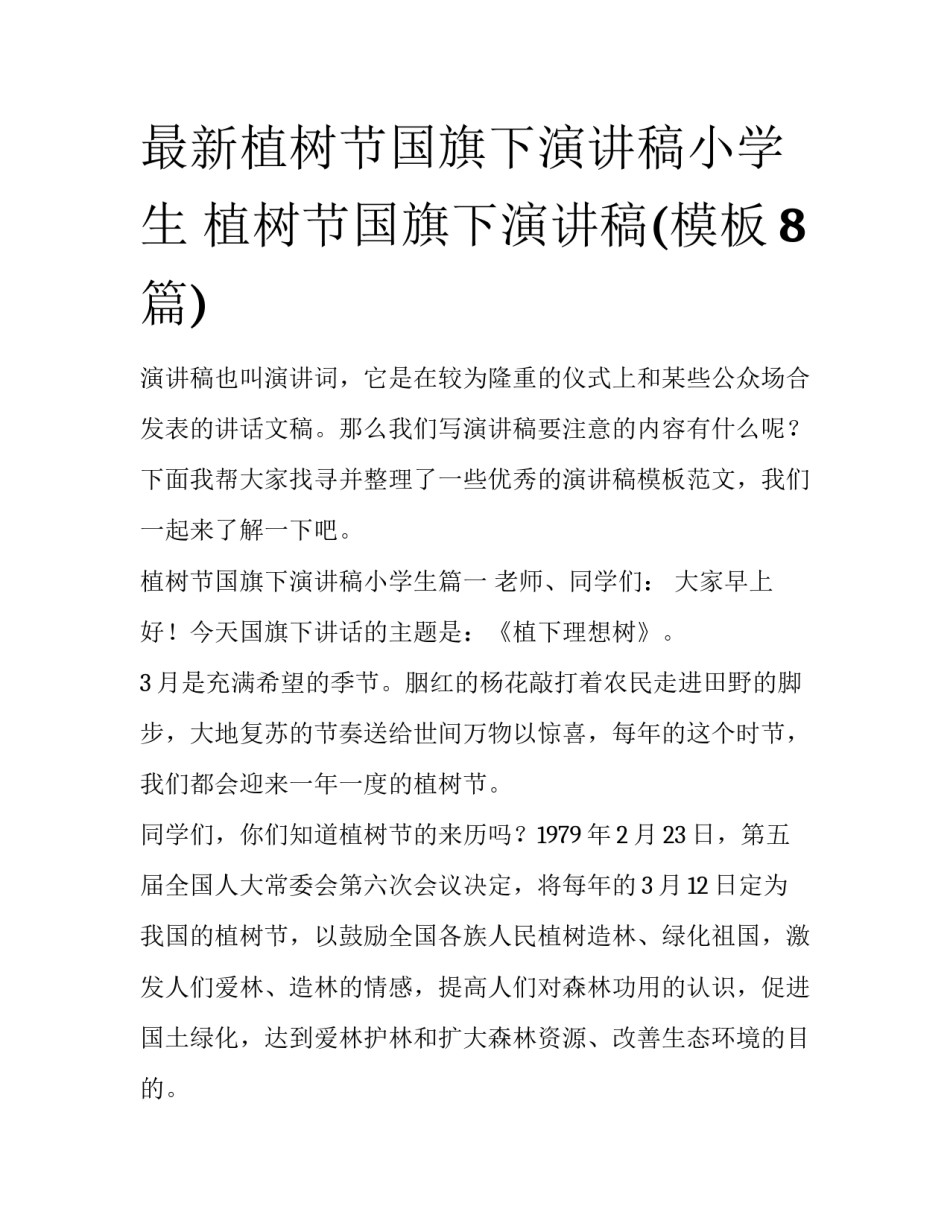 最新植树节国旗下演讲稿小学生 植树节国旗下演讲稿(模板8篇)

演讲稿也叫演讲词，它是在较为隆重的仪式上和某些公众场合发表的讲话文稿。那么我们写演讲稿要注意的内容有什么呢？下面我帮大家找寻并整理了一些优秀的演讲稿模板范文，我们一起来了解一下吧。

植树节国旗下演讲稿小学生篇一 老师、同学们： 大家早上好！今天国旗下讲话的主题是：《植下理想树》。

3月是充满希望的季节。胭红的杨花敲打着农民走进田野的脚步，大地复苏的节奏送给世间万物以惊喜，每年的这个时节，我们都会迎来一年一度的植树节。

同学们，你们知道植树节的来历吗？1979年2月23日，第五届全国人大常委会第六次会议决定，将每年的3月12日定为我国的植树节，以鼓励全国各族人民植树造林、绿化祖国，激发人们爱林、造林的情感，提高人们对森林功用的认识，促进国土绿化，达到爱林护林和扩大森林资源、改善生态环境的目的。